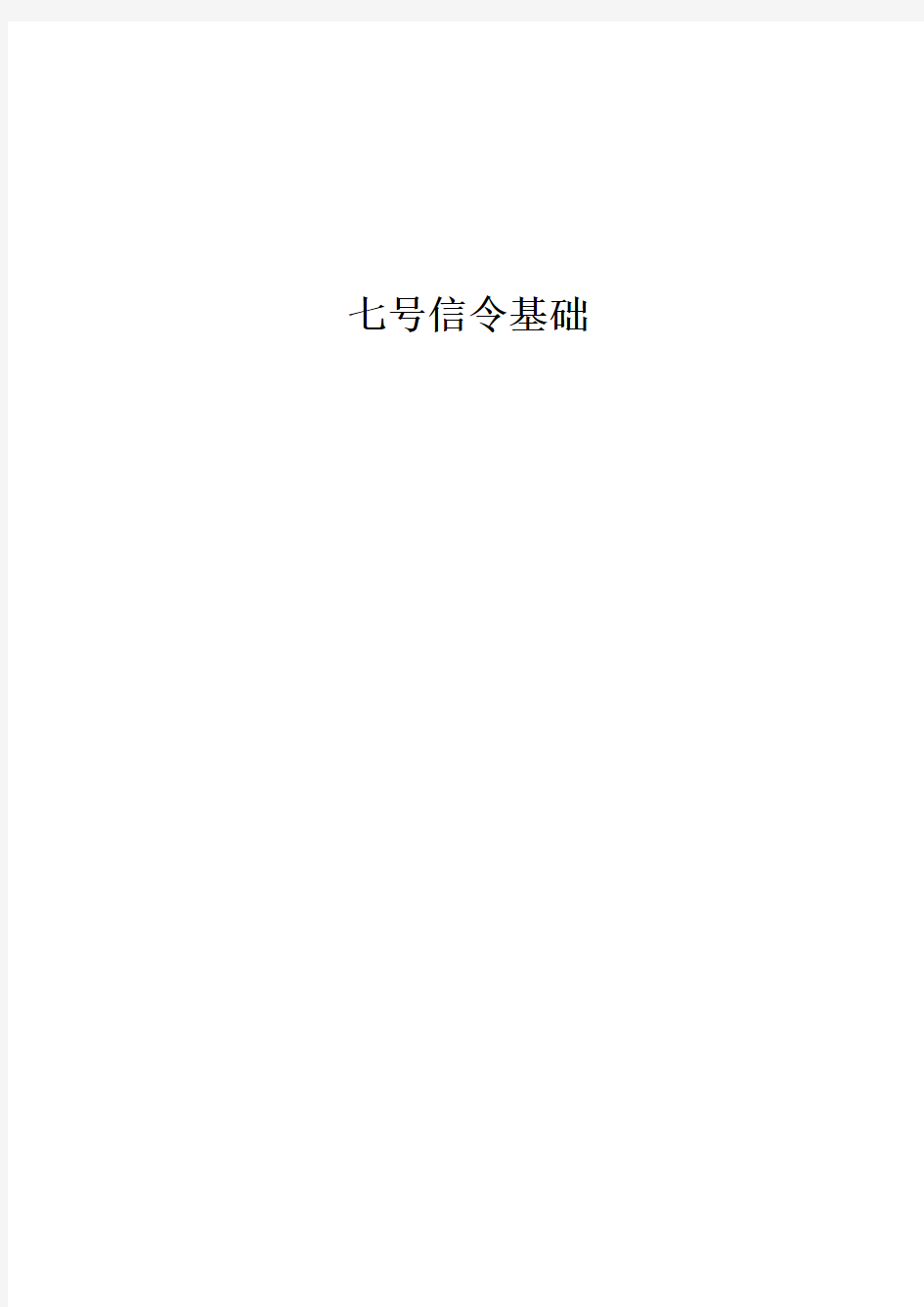 七号信令基础